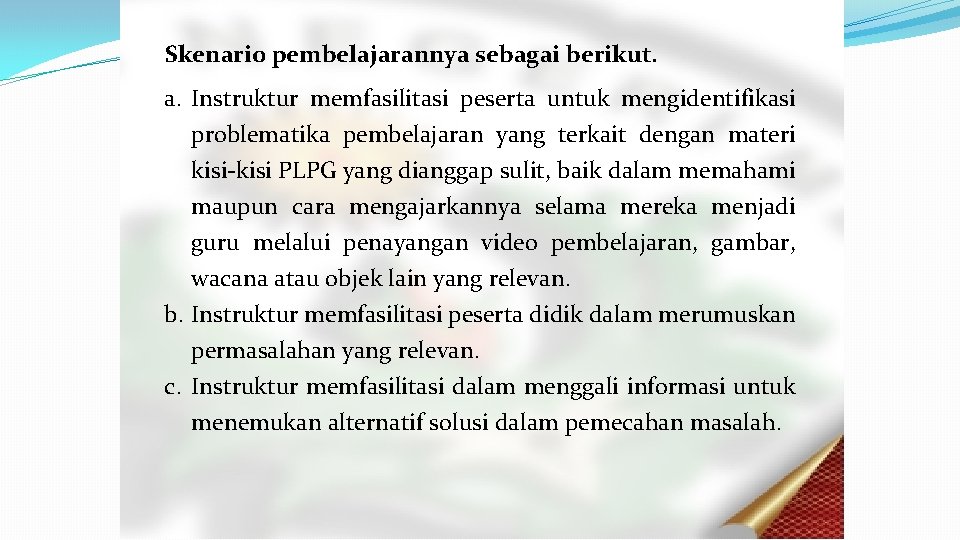 Skenario pembelajarannya sebagai berikut.

a. Instruktur memfasilitasi peserta untuk mengidentifikasi problematika pembelajaran yang terkait dengan materi kisi-kisi PLPG yang dianggap sulit, baik dalam memahami maupun cara mengajarkannya selama mereka menjadi guru melalui penayangan video pembelajaran, gambar, wacana atau objek lain yang relevan.

b. Instruktur memfasilitasi peserta didik dalam merumuskan permasalahan yang relevan.

c. Instruktur memfasilitasi dalam menggali informasi untuk menemukan alternatif solusi dalam pemecahan masalah.